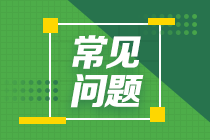 常见
问题